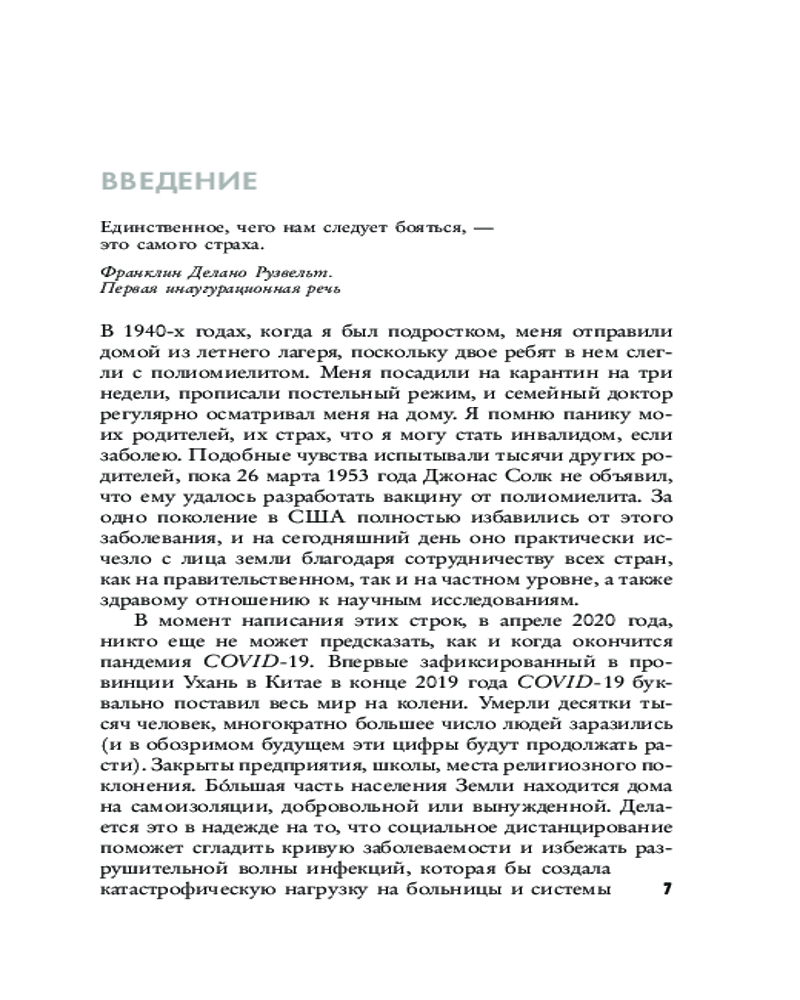 ВВЕДЕНИЕ

Единственное, чего нам следует бояться, — это самого страха.

Франклин Делано Рузвельт. Первая инаугурационная речь

В 1940-х годах, когда я был подростком, меня отправили домой из летнего лагеря, поскольку двое ребят в нем слегли с полиомиелитом. Меня посадили на карантин на три недели, прописали постельный режим, и семейный доктор регулярно осматривал меня на дому. Я помню панику моих родителей, их страх, что я могу стать инвалидом, если заболею. Подобные чувства испытывали тысячи других родителей, пока 26 марта 1953 года Джонас Солк не объявил, что ему удалось разработать вакцину от полиомиелита. За одно поколение в США полностью избавились от этого заболевания, и на сегодняшний день оно практически исчезло с лица земли благодаря сотрудничеству всех стран, как на правительственном, так и на частном уровне, а также здравому отношению к научным исследованиям.

В момент написания этих строк, в апреле 2020 года, никто еще не может предсказать, как и когда окончится пандемия COVID-19. Впервые зафиксированный в провинции Ухань в Китае в конце 2019 года COVID-19 буквально поставил весь мир на колени. Умерли десятки тысяч человек, многократно большее число людей заразились (и в обозримом будущем эти цифры будут продолжать расти). Закрыты предприятия, школы, места религиозного поклонения. Бóльшая часть населения Земли находится дома на самоизоляции, добровольной или вынужденной. Делается это в надежде на то, что социальное дистанцирование поможет сгладить кривую заболеваемости и избежать разрушительной волны инфекций, которая бы создала катастрофическую нагрузку на больницы и системы

7